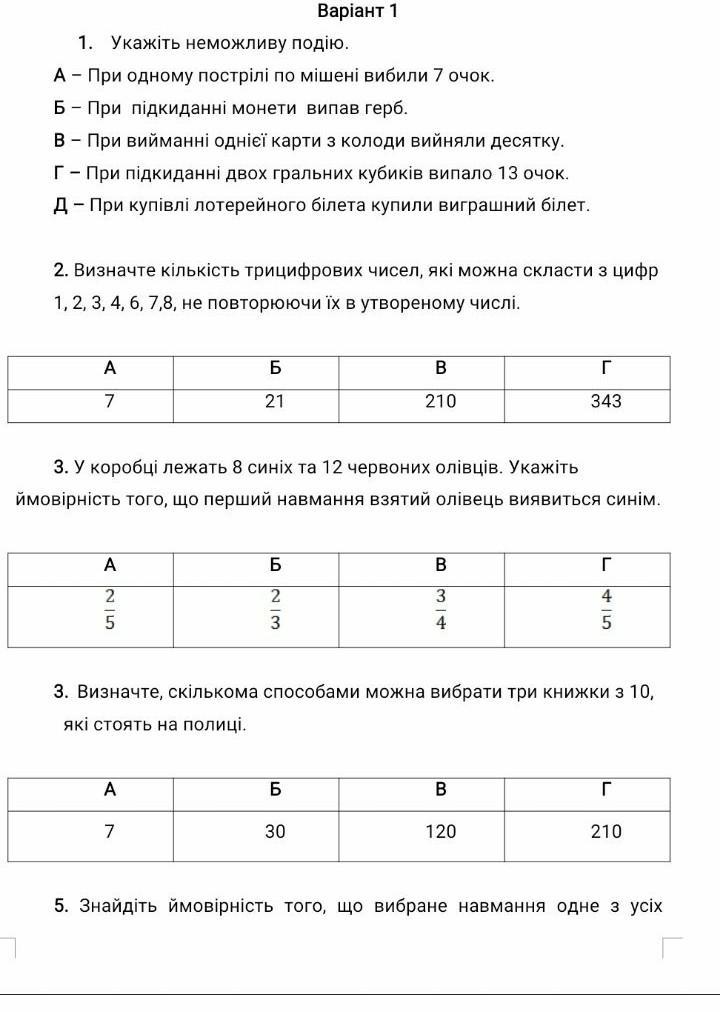 Варіант 1

1. Укажіть неможливу подію.

А – При одному пострілі по мішені вибили 7 очок.

Б – При підкиданні монети випав герб.

В – При вийманні однієї карти з колоди вийняли десятку.

Г – При підкиданні двох гральних кубиків випало 13 очок.

Д – При купівлі лотерейного білета купили виграшний білет.

2. Визначте кількість трицифрових чисел, які можна скласти з цифр 1, 2, 3, 4, 6, 7,8, не повторюючи їх в утвореному числі.

| А | Б | В | Г |
|---|---|---|---|
| 7 | 21 | 210 | 343 |

3. У коробці лежать 8 синіх та 12 червоних олівців. Укажіть ймовірність того, що перший навмання взятий олівець виявиться синім.

| А | Б | В | Г |
|---|---|---|---|
| $\frac{2}{5}$ | $\frac{2}{3}$ | $\frac{3}{4}$ | $\frac{4}{5}$ |

3. Визначте, скількома способами можна вибрати три книжки з 10, які стоять на полиці.

| А | Б | В | Г |
|---|---|---|---|
| 7 | 30 | 120 | 210 |

5. Знайдіть ймовірність того, що вибране навмання одне з усіх